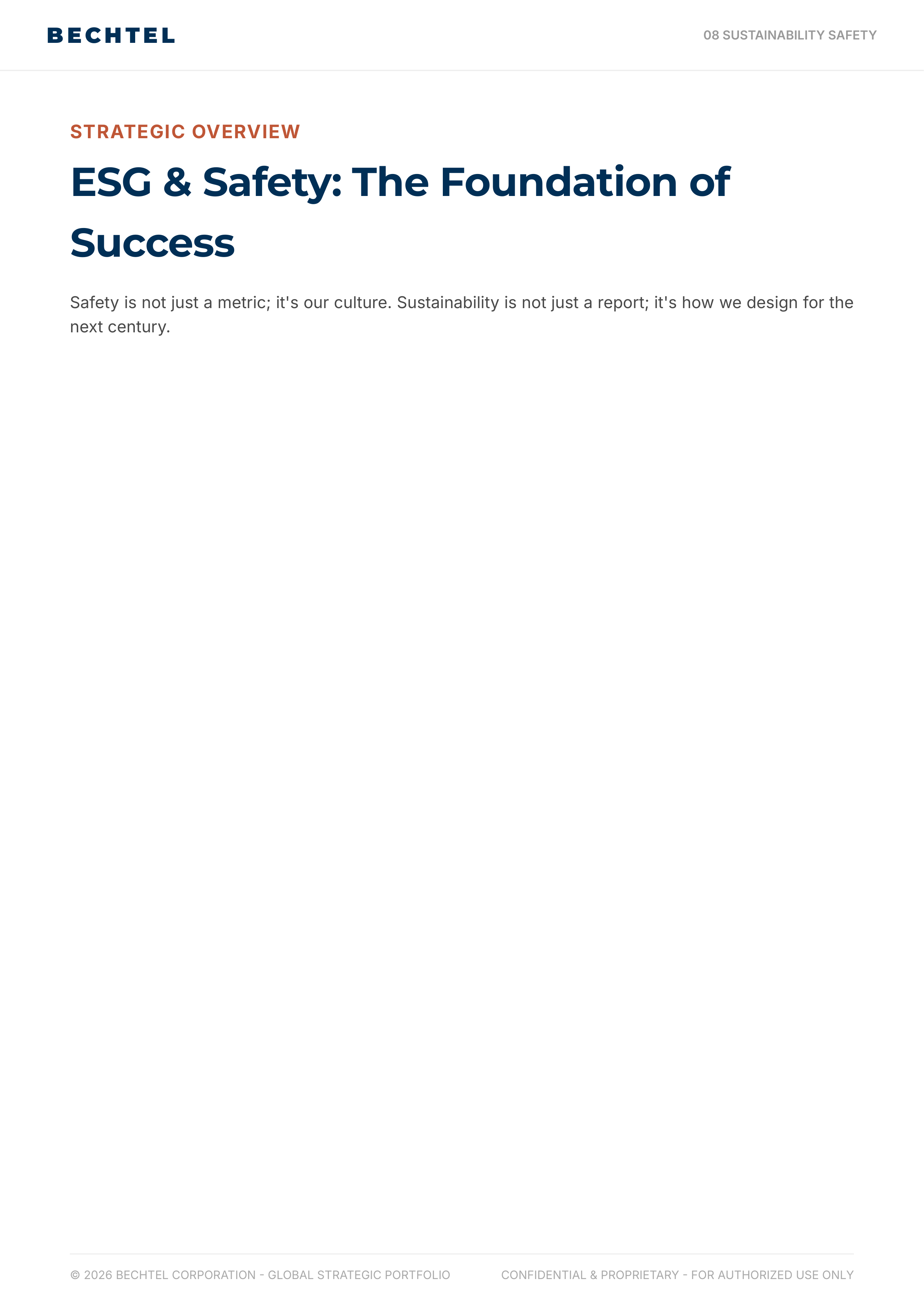 BECHTEL

08 SUSTAINABILITY SAFETY

STRATEGIC OVERVIEW

ESG & Safety: The Foundation of Success

Safety is not just a metric; it's our culture. Sustainability is not just a report; it's how we design for the next century.

© 2026 BECHTEL CORPORATION - GLOBAL STRATEGIC PORTFOLIO

CONFIDENTIAL & PROPRIETARY - FOR AUTHORIZED USE ONLY